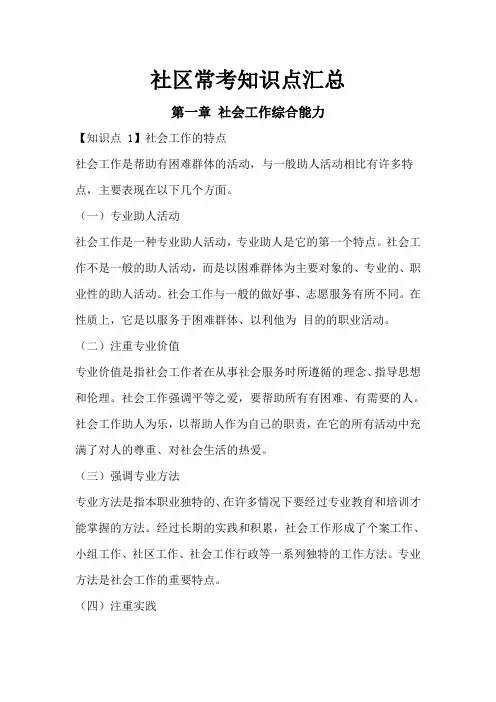 社区常考知识点汇总

第一章 社会工作综合能力

【知识点 1】社会工作的特点

社会工作是帮助有困难群体的活动，与一般助人活动相比有许多特点，主要表现在以下几个方面。

（一）专业助人活动

社会工作是一种专业助人活动，专业助人是它的第一个特点。社会工作不是一般的助人活动，而是以困难群体为主要对象的、专业的、职业性的助人活动。社会工作与一般的做好事、志愿服务有所不同。在性质上，它是以服务于困难群体、以利他为 目的的职业活动。

（二）注重专业价值

专业价值是指社会工作者在从事社会服务时所遵循的理念、指导思想和伦理。社会工作强调平等之爱，要帮助所有有困难、有需要的人。社会工作助人为乐，以帮助人作为自己的职责，在它的所有活动中充满了对人的尊重、对社会生活的热爱。

（三）强调专业方法

专业方法是指本职业独特的、在许多情况下要经过专业教育和培训才能掌握的方法。经过长期的实践和积累，社会工作形成了个案工作、小组工作、社区工作、社会工作行政等一系列独特的工作方法。专业方法是社会工作的重要特点。

（四）注重实践